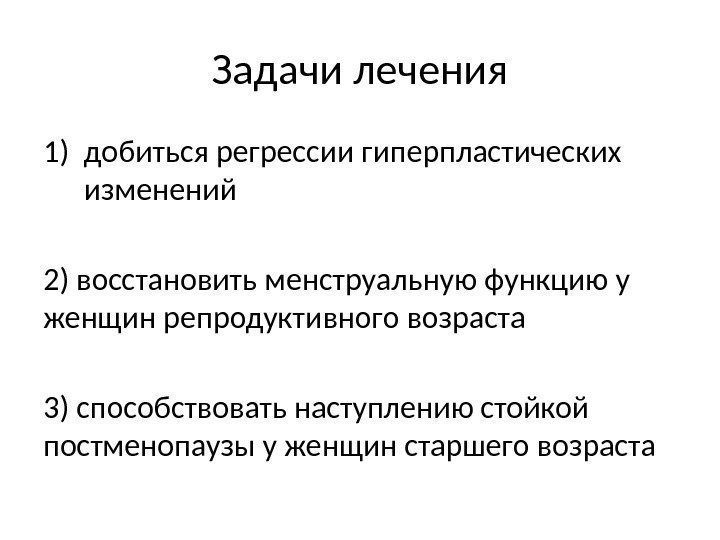 Задачи лечения

1) добиться регрессии гиперпластических изменений

2) восстановить менструальную функцию у женщин репродуктивного возраста

3) способствовать наступлению стойкой постменопаузы у женщин старшего возраста